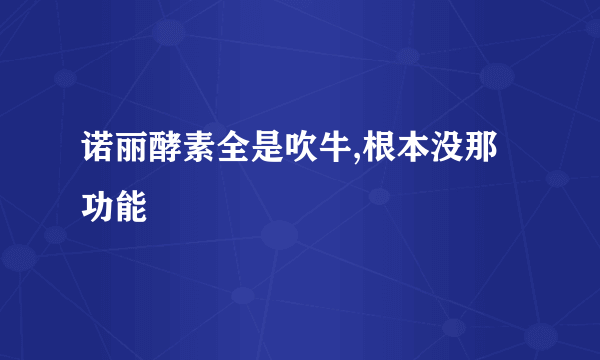 诺丽酵素全是吹牛,根本没那功能